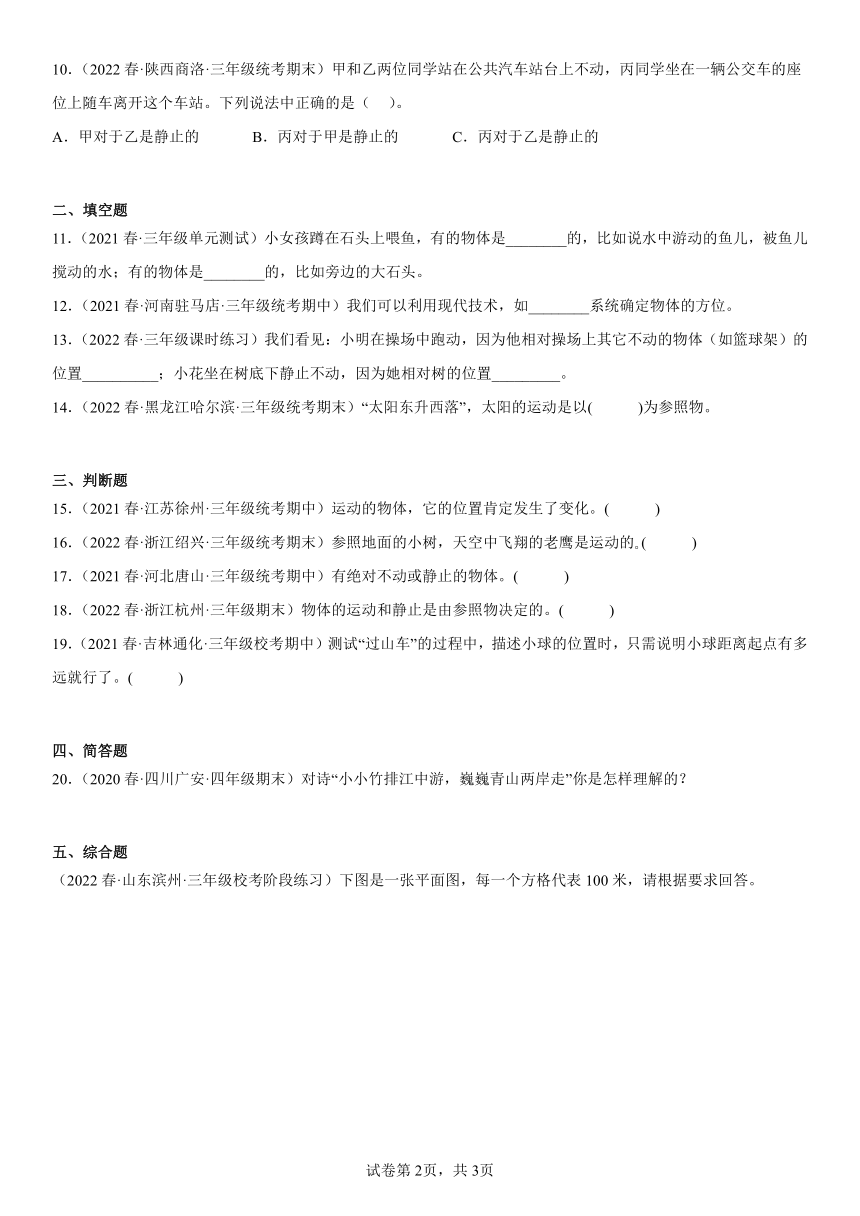 10．（2022 春·陕西商洛·三年级统考期末）甲和乙两位同学站在公共汽车站台上不动，丙同学坐在一辆公交车的座位上随车离开这个车站。下列说法中正确的是（　　）。

A．甲对于乙是静止的　　　B．丙对于甲是静止的　　　C．丙对于乙是静止的

二、填空题

11．（2021 春·三年级单元测试）小女孩蹲在石头上喂鱼，有的物体是________的，比如说水中游动的鱼儿，被鱼儿搅动的水；有的物体是________的，比如旁边的大石头。

12．（2021 春·河南驻马店·三年级统考期中）我们可以利用现代技术，如________系统确定物体的方位。

13．（2022 春·三年级课时练习）我们看见：小明在操场中跑动，因为他相对操场上其它不动的物体（如篮球架）的位置__________；小花坐在树底下静止不动，因为她相对树的位置_________。

14．（2022 春·黑龙江哈尔滨·三年级统考期末）“太阳东升西落”，太阳的运动是以(　　　)为参照物。

三、判断题

15．（2021 春·江苏徐州·三年级统考期中）运动的物体，它的位置肯定发生了变化。(　　　)

16．（2022 春·浙江绍兴·三年级统考期末）参照地面的小树，天空中飞翔的老鹰是运动的。(　　　)

17．（2021 春·河北唐山·三年级统考期中）有绝对不动或静止的物体。(　　　)

18．（2022 春·浙江杭州·三年级期末）物体的运动和静止是由参照物决定的。(　　　)

19．（2021 春·吉林通化·三年级校考期中）测试“过山车”的过程中，描述小球的位置时，只需说明小球距离起点有多远就行了。(　　　)

四、简答题

20．（2020 春·四川广安·四年级期末）对诗“小小竹排江中游，巍巍青山两岸走”你是怎样理解的？

五、综合题

（2022 春·山东滨州·三年级校考阶段练习）下图是一张平面图，每一个方格代表 100 米，请根据要求回答。

试卷第 2页，共 3页